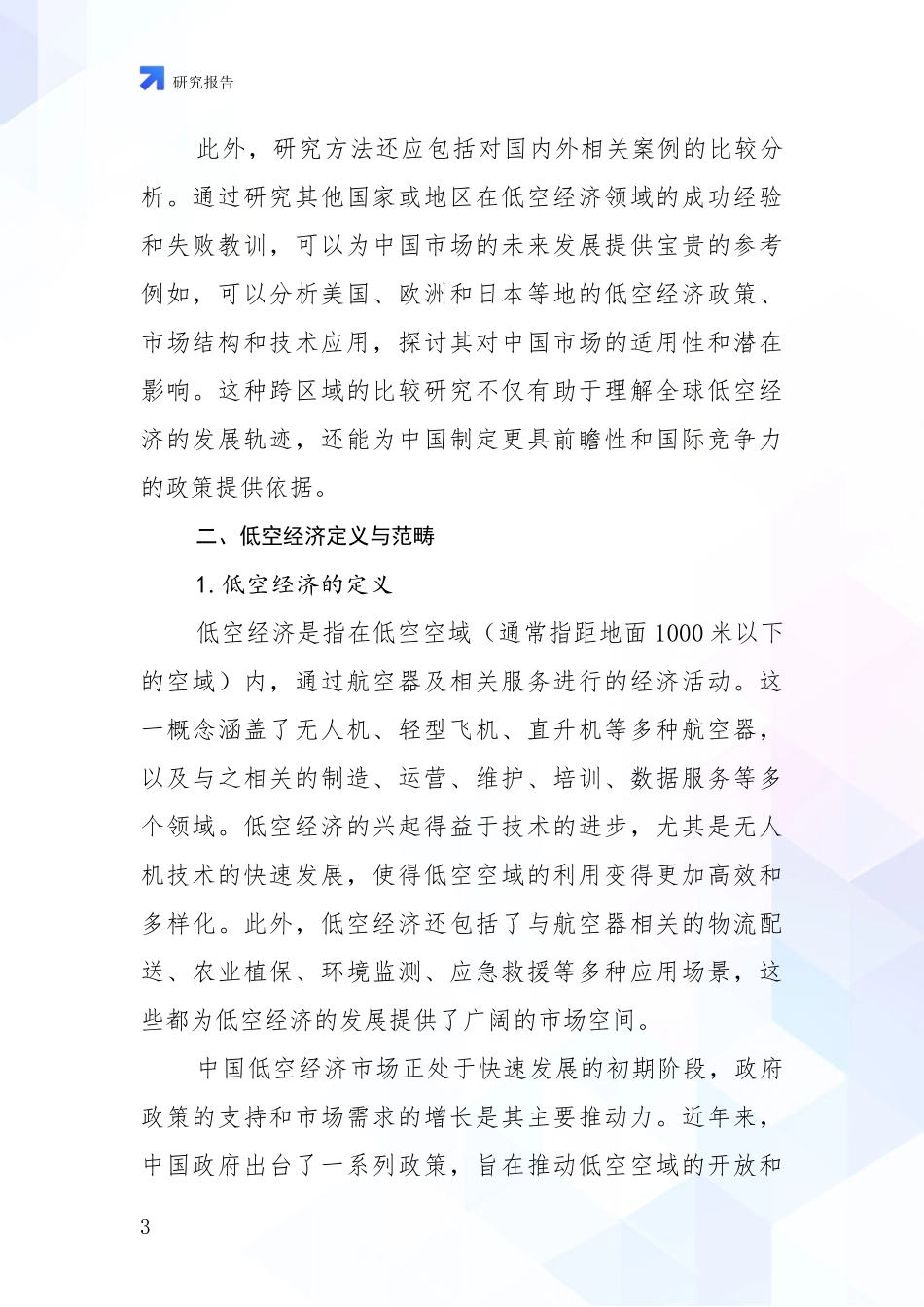 研究报告

此外，研究方法还应包括对国内外相关案例的比较分析。通过研究其他国家或地区在低空经济领域的成功经验和失败教训，可以为中国市场的未来发展提供宝贵的参考例如，可以分析美国、欧洲和日本等地的低空经济政策、市场结构和技术应用，探讨其对中国市场的适用性和潜在影响。这种跨区域的比较研究不仅有助于理解全球低空经济的发展轨迹，还能为中国制定更具前瞻性和国际竞争力的政策提供依据。

二、低空经济定义与范畴

1. 低空经济的定义

低空经济是指在低空空域（通常指距地面 1000 米以下的空域）内，通过航空器及相关服务进行的经济活动。这一概念涵盖了无人机、轻型飞机、直升机等多种航空器，以及与之相关的制造、运营、维护、培训、数据服务等多个领域。低空经济的兴起得益于技术的进步，尤其是无人机技术的快速发展，使得低空空域的利用变得更加高效和多样化。此外，低空经济还包括了与航空器相关的物流配送、农业植保、环境监测、应急救援等多种应用场景，这些都为低空经济的发展提供了广阔的市场空间。

中国低空经济市场正处于快速发展的初期阶段，政府政策的支持和市场需求的增长是其主要推动力。近年来，中国政府出台了一系列政策，旨在推动低空空域的开放和

3